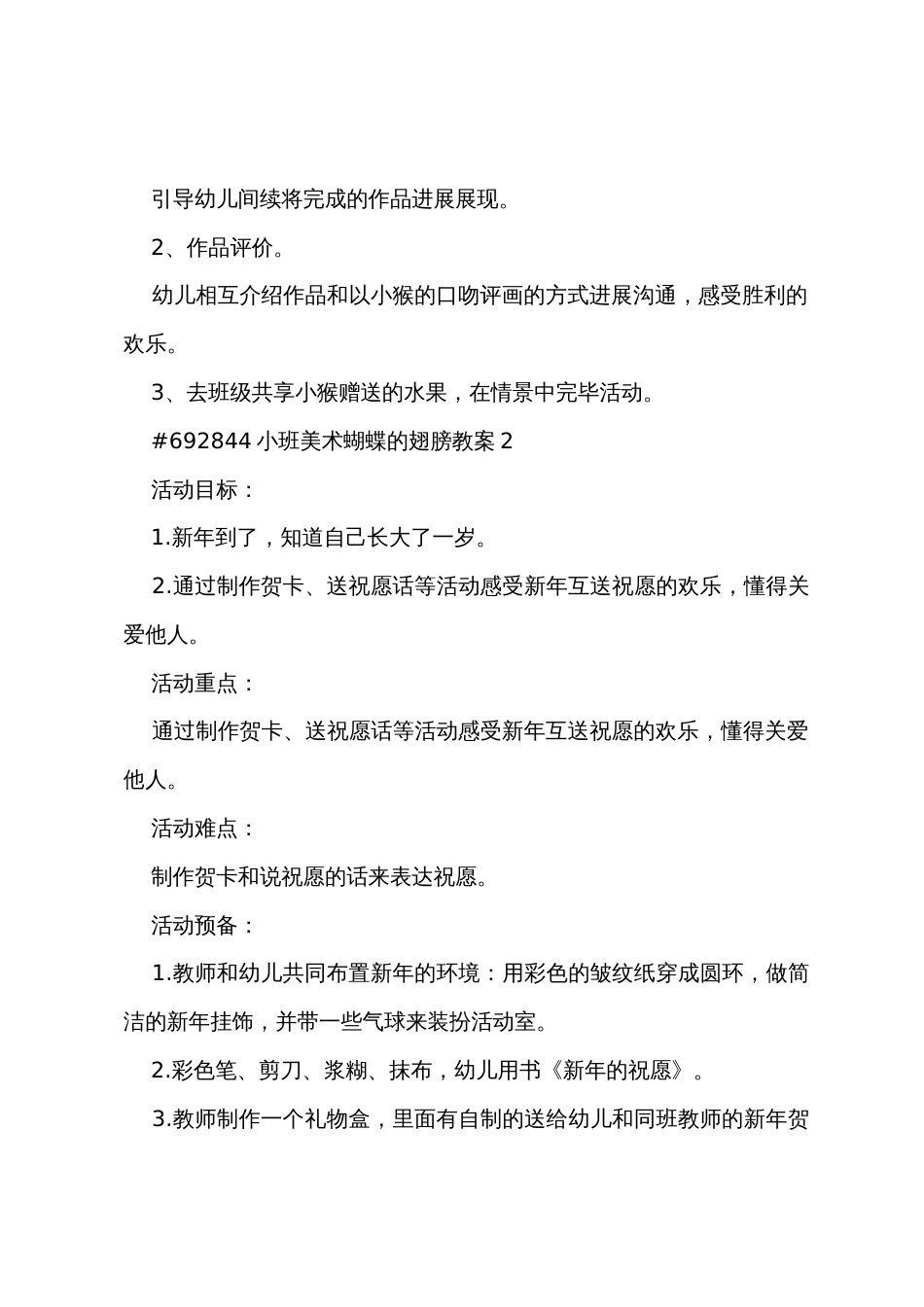 引导幼儿间续将完成的作品进展展现。

2、作品评价。

幼儿相互介绍作品和以小猴的口吻评画的方式进展沟通，感受胜利的欢乐。

3、去班级共享小猴赠送的水果，在情景中完毕活动。

#692844 小班美术蝴蝶的翅膀教案 2

活动目标：

1.新年到了，知道自己长大了一岁。

2.通过制作贺卡、送祝愿话等活动感受新年互送祝愿的欢乐，懂得关爱他人。

活动重点：

通过制作贺卡、送祝愿话等活动感受新年互送祝愿的欢乐，懂得关爱他人。

活动难点：

制作贺卡和说祝愿的话来表达祝愿。

活动预备：

1.教师和幼儿共同布置新年的环境：用彩色的皱纹纸穿成圆环，做简洁的新年挂饰，并带一些气球来装扮活动室。

2.彩色笔、剪刀、浆糊、抹布，幼儿用书《新年的祝愿》。

3.教师制作一个礼物盒，里面有自制的送给幼儿和同班教师的新年贺